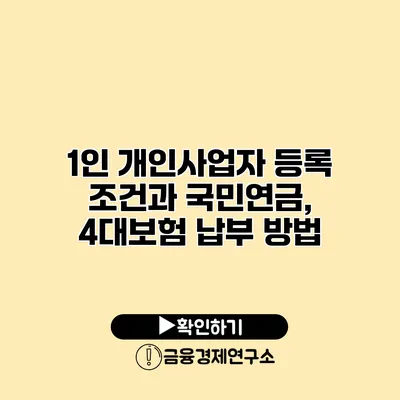 1인 개인사업자 등록 조건과 국민연금, 4대보험 납부 방법

▶확인하기

금융경제연구소